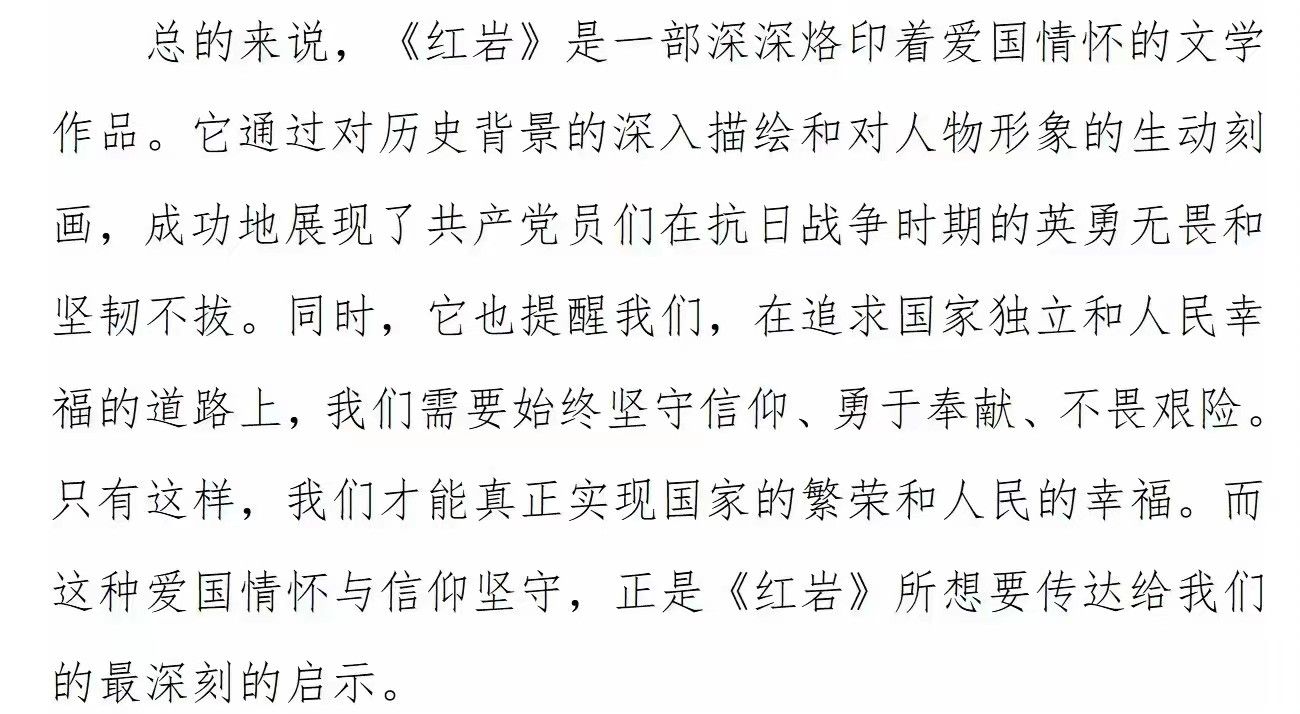 总的来说，《红岩》是一部深深烙印着爱国情怀的文学作品。它通过对历史背景的深入描绘和对人物形象的生动刻画，成功地展现了共产党员们在抗日战争时期的英勇无畏和坚韧不拔。同时，它也提醒我们，在追求国家独立和人民幸福的道路上，我们需要始终坚守信仰、勇于奉献、不畏艰险。只有这样，我们才能真正实现国家的繁荣和人民的幸福。而这种爱国情怀与信仰坚守，正是《红岩》所想要传达给我们的最深刻的启示。